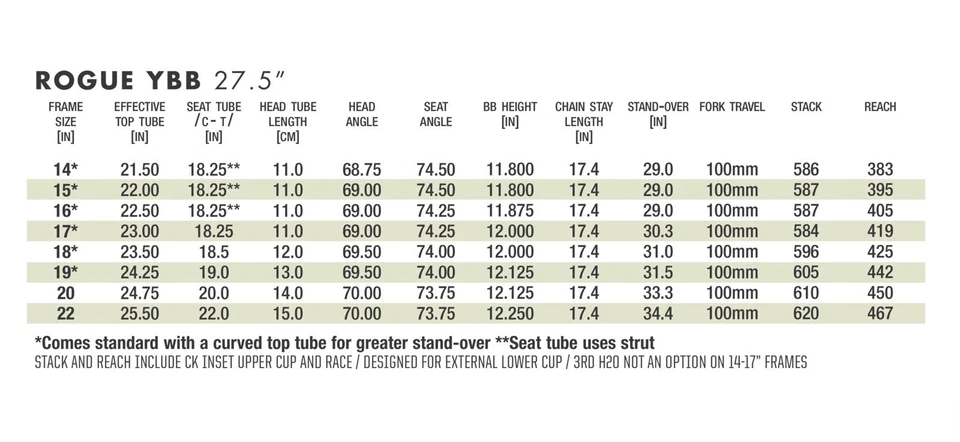 ROGUE YBB 27.5"

| FRAME SIZE [IN] | EFFECTIVE TOP TUBE [IN] | SEAT TUBE /C-T/ [IN] | HEAD TUBE LENGTH [CM] | HEAD ANGLE | SEAT ANGLE | BB HEIGHT [IN] | CHAIN STAY LENGTH [IN] | STAND-OVER [IN] | FORK TRAVEL | STACK | REACH |
|---|---|---|---|---|---|---|---|---|---|---|---|
| 14* | 21.50 | 18.25** | 11.0 | 68.75 | 74.50 | 11.800 | 17.4 | 29.0 | 100mm | 586 | 383 |
| 15* | 22.00 | 18.25** | 11.0 | 69.00 | 74.50 | 11.800 | 17.4 | 29.0 | 100mm | 587 | 395 |
| 16* | 22.50 | 18.25** | 11.0 | 69.00 | 74.25 | 11.875 | 17.4 | 29.0 | 100mm | 587 | 405 |
| 17* | 23.00 | 18.25 | 11.0 | 69.00 | 74.25 | 12.000 | 17.4 | 30.3 | 100mm | 584 | 419 |
| 18* | 23.50 | 18.5 | 12.0 | 69.50 | 74.00 | 12.000 | 17.4 | 31.0 | 100mm | 596 | 425 |
| 19* | 24.25 | 19.0 | 13.0 | 69.50 | 74.00 | 12.125 | 17.4 | 31.5 | 100mm | 605 | 442 |
| 20 | 24.75 | 20.0 | 14.0 | 70.00 | 73.75 | 12.125 | 17.4 | 33.3 | 100mm | 610 | 450 |
| 22 | 25.50 | 22.0 | 15.0 | 70.00 | 73.75 | 12.250 | 17.4 | 34.4 | 100mm | 620 | 467 |

*Comes standard with a curved top tube for greater stand-over **Seat tube uses strut
STACK AND REACH INCLUDE CK INSET UPPER CUP AND RACE / DESIGNED FOR EXTERNAL LOWER CUP / 3RD H2O NOT AN OPTION ON 14-17" FRAMES